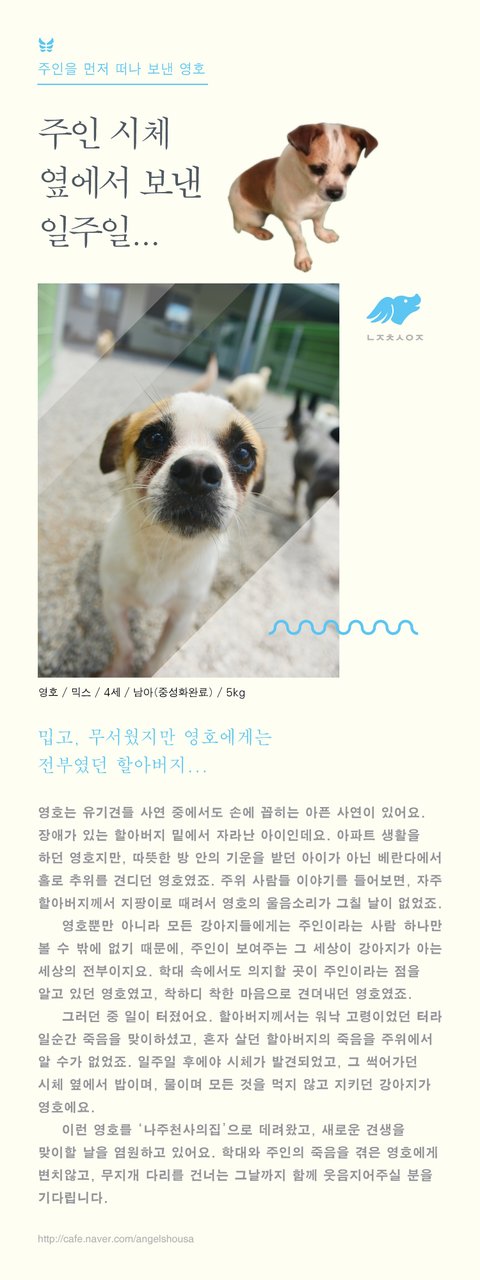 주인을 먼저 떠나 보낸 영호

주인 시체
옆에서 보낸
일주일...

ㄴㅈㅊㅅㅇㅈ

영호 / 믹스 / 4세 / 남아(중성화완료) / 5kg

밉고, 무서웠지만 영호에게는
전부였던 할아버지...

영호는 유기견들 사연 중에서도 손에 꼽히는 아픈 사연이 있어요. 장애가 있는 할아버지 밑에서 자라난 아이인데요. 아파트 생활을 하던 영호지만, 따뜻한 방 안의 기운을 받던 아이가 아닌 베란다에서 홀로 추위를 견디던 영호였죠. 주위 사람들 이야기를 들어보면, 자주 할아버지께서 지팡이로 때려서 영호의 울음소리가 그칠 날이 없었죠.

영호뿐만 아니라 모든 강아지들에게는 주인이라는 사람 하나만 볼 수 밖에 없기 때문에, 주인이 보여주는 그 세상이 강아지가 아는 세상의 전부이지요. 학대 속에서도 의지할 곳이 주인이라는 점을 알고 있던 영호였고, 착하디 착한 마음으로 견뎌내던 영호였죠.

그러던 중 일이 터졌어요. 할아버지께서는 워낙 고령이었던 터라 일순간 죽음을 맞이하셨고, 혼자 살던 할아버지의 죽음을 주위에서 알 수가 없었죠. 일주일 후에야 시체가 발견되었고, 그 썩어가던 시체 옆에서 밥이며, 물이며 모든 것을 먹지 않고 지키던 강아지가 영호에요.

이런 영호를 '나주천사의집'으로 데려왔고, 새로운 견생을 맞이할 날을 염원하고 있어요. 학대와 주인의 죽음을 겪은 영호에게 변치않고, 무지개 다리를 건너는 그날까지 함께 웃음지어주실 분을 기다립니다.

http://cafe.naver.com/angelshousa